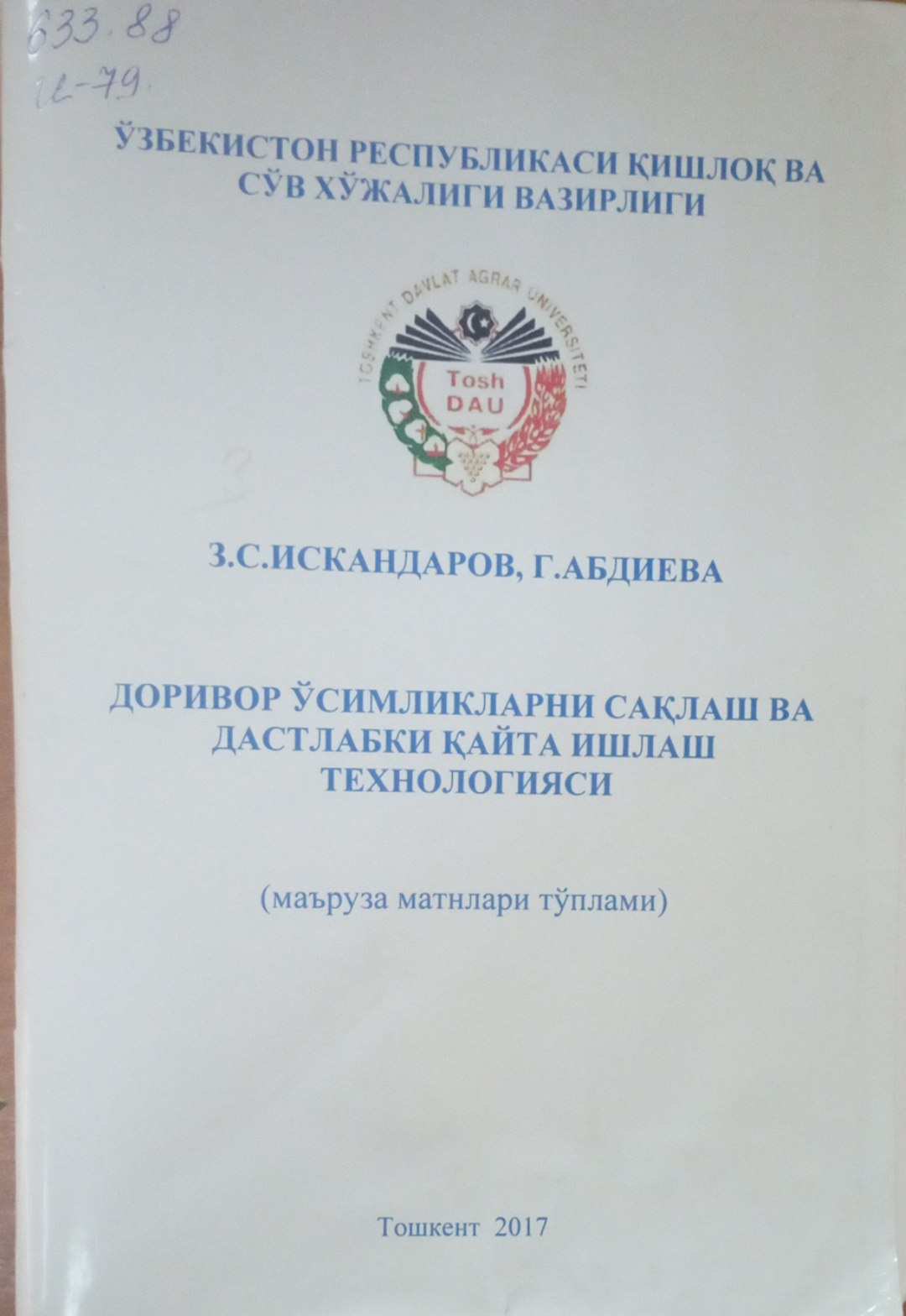 633.88
И-79

ЎЗБЕКИСТОН РЕСПУБЛИКАСИ ҚИШЛОҚ ВА СЎВ ХЎЖАЛИГИ ВАЗИРЛИГИ

TOSHKENT DAVLAT AGRAR UNIVERSITETI

Tosh DAU

З.С.ИСКАНДАРОВ, Г.АБДИЕВА

ДОРИВОР ЎСИМЛИКЛАРНИ САҚЛАШ ВА ДАСТЛАБКИ ҚАЙТА ИШЛАШ ТЕХНОЛОГИЯСИ

(маъруза матнлари тўплами)

Тошкент 2017